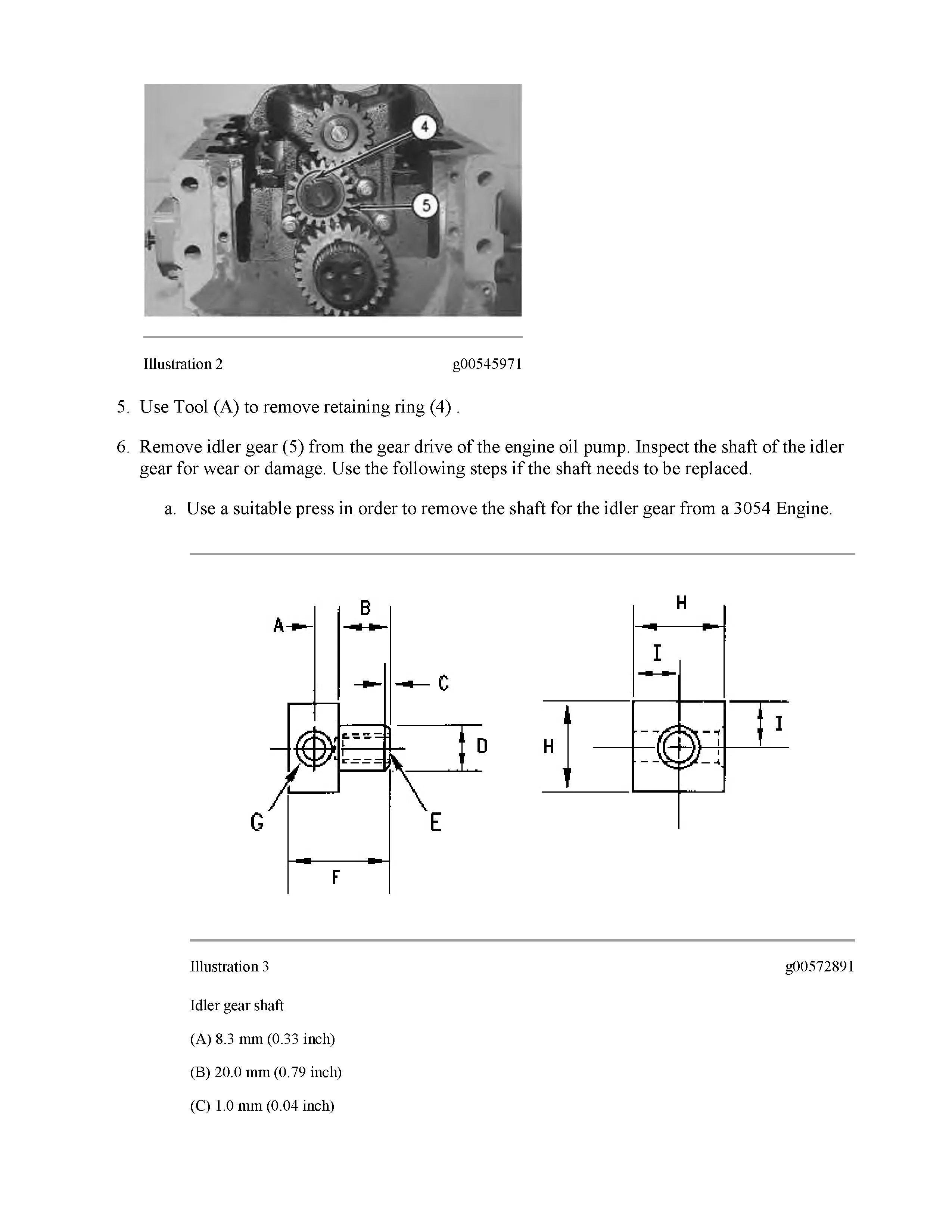 4

5

Illustration 2 g00545971

5. Use Tool (A) to remove retaining ring (4) .

6. Remove idler gear (5) from the gear drive of the engine oil pump. Inspect the shaft of the idler gear for wear or damage. Use the following steps if the shaft needs to be replaced.

a. Use a suitable press in order to remove the shaft for the idler gear from a 3054 Engine.

A B C D G E F H I H I

Illustration 3 g00572891

Idler gear shaft

(A) 8.3 mm (0.33 inch)

(B) 20.0 mm (0.79 inch)

(C) 1.0 mm (0.04 inch)